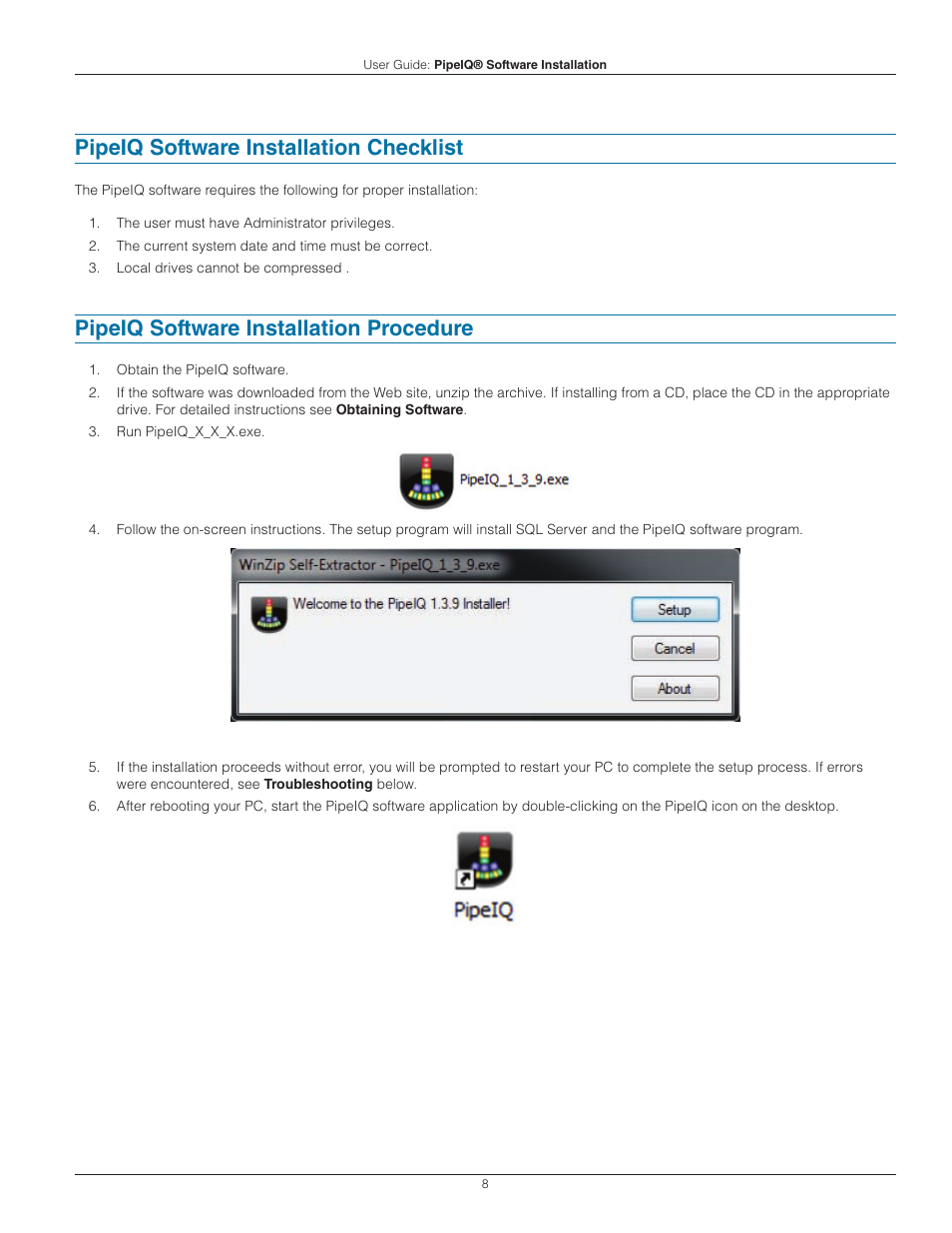 User Guide: PipeIQ® Software Installation

PipeIQ Software Installation Checklist

The PipeIQ software requires the following for proper installation:

1. The user must have Administrator privileges.
2. The current system date and time must be correct.
3. Local drives cannot be compressed .

PipeIQ Software Installation Procedure

1. Obtain the PipeIQ software.
2. If the software was downloaded from the Web site, unzip the archive. If installing from a CD, place the CD in the appropriate drive. For detailed instructions see Obtaining Software.
3. Run PipeIQ_X_X_X.exe.

PipeIQ_1_3_9.exe

4. Follow the on-screen instructions. The setup program will install SQL Server and the PipeIQ software program.

WinZip Self-Extractor - PipeIQ_1_3_9.exe

Welcome to the PipeIQ 1.3.9 Installer!

Setup

Cancel

About

5. If the installation proceeds without error, you will be prompted to restart your PC to complete the setup process. If errors were encountered, see Troubleshooting below.
6. After rebooting your PC, start the PipeIQ software application by double-clicking on the PipeIQ icon on the desktop.

PipeIQ

8